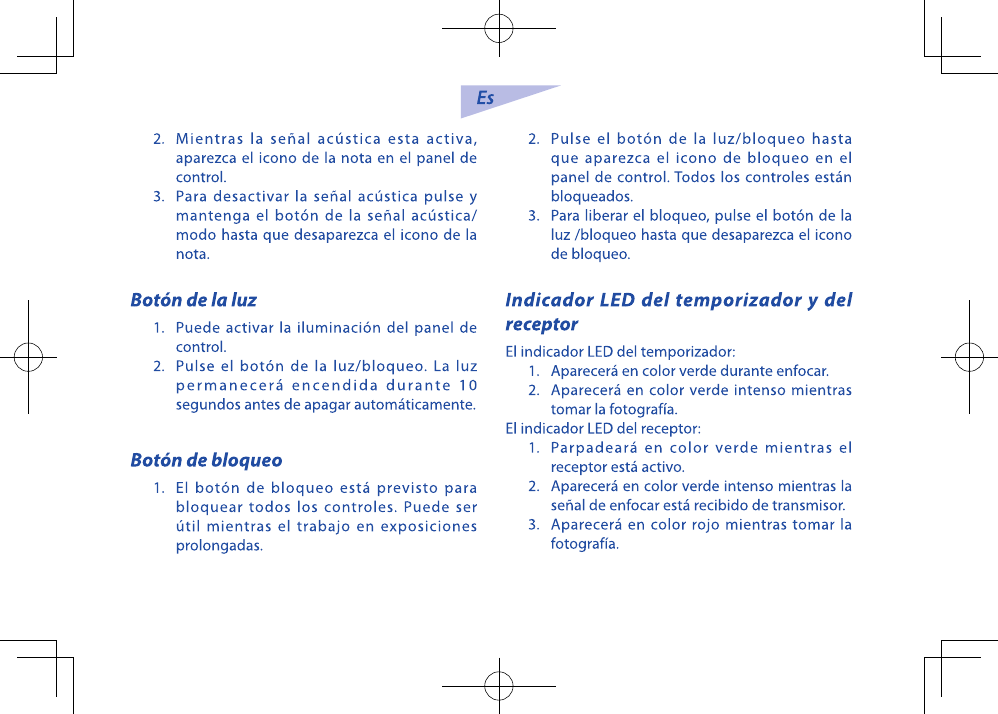 Es

2. Mientras la señal acústica esta activa, aparezca el icono de la nota en el panel de control.
3. Para desactivar la señal acústica pulse y mantenga el botón de la señal acústica/ modo hasta que desaparezca el icono de la nota.

Botón de la luz

1. Puede activar la iluminación del panel de control.
2. Pulse el botón de la luz/bloqueo. La luz permanecerá encendida durante 10 segundos antes de apagar automáticamente.

Botón de bloqueo

1. El botón de bloqueo está previsto para bloquear todos los controles. Puede ser útil mientras el trabajo en exposiciones prolongadas.

2. Pulse el botón de la luz/bloqueo hasta que aparezca el icono de bloqueo en el panel de control. Todos los controles están bloqueados.
3. Para liberar el bloqueo, pulse el botón de la luz /bloqueo hasta que desaparezca el icono de bloqueo.

Indicador LED del temporizador y del receptor

El indicador LED del temporizador:
1. Aparecerá en color verde durante enfocar.
2. Aparecerá en color verde intenso mientras tomar la fotografía.
El indicador LED del receptor:
1. Parpadeará en color verde mientras el receptor está activo.
2. Aparecerá en color verde intenso mientras la señal de enfocar está recibido de transmisor.
3. Aparecerá en color rojo mientras tomar la fotografía.